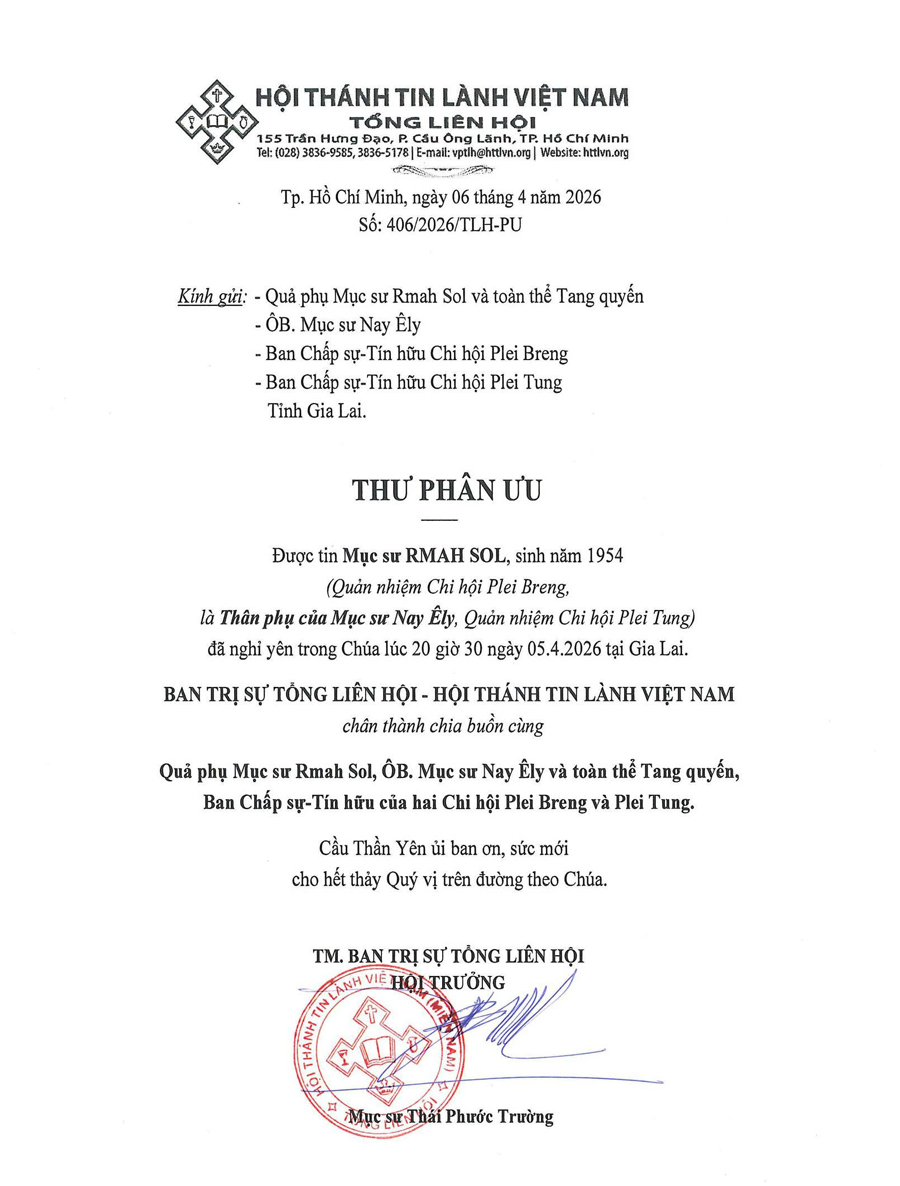 HỘI THÁNH TIN LÀNH VIỆT NAM
TỔNG LIÊN HỘI
155 Trần Hưng Đạo, P. Cầu Ông Lãnh, TP. Hồ Chí Minh
Tel: (028) 3836-9585, 3836-5178 | E-mail: vptlh@httlvn.org | Website: httlvn.org

Tp. Hồ Chí Minh, ngày 06 tháng 4 năm 2026
Số: 406/2026/TLH-PU

Kính gửi: - Quả phụ Mục sư Rmah Sol và toàn thể Tang quyến
- ÔB. Mục sư Nay Êly
- Ban Chấp sự-Tín hữu Chi hội Plei Breng
- Ban Chấp sự-Tín hữu Chi hội Plei Tung
Tỉnh Gia Lai.

THƯ PHÂN ƯU

Được tin Mục sư RMAH SOL, sinh năm 1954
(Quản nhiệm Chi hội Plei Breng,
là Thân phụ của Mục sư Nay Êly, Quản nhiệm Chi hội Plei Tung)
đã nghỉ yên trong Chúa lúc 20 giờ 30 ngày 05.4.2026 tại Gia Lai.

BAN TRỊ SỰ TỔNG LIÊN HỘI - HỘI THÁNH TIN LÀNH VIỆT NAM
chân thành chia buồn cùng

Quả phụ Mục sư Rmah Sol, ÔB. Mục sư Nay Êly và toàn thể Tang quyến,
Ban Chấp sự-Tín hữu của hai Chi hội Plei Breng và Plei Tung.

Cầu Thần Yên ủi ban ơn, sức mới
cho hết thảy Quý vị trên đường theo Chúa.

TM. BAN TRỊ SỰ TỔNG LIÊN HỘI
HỘI TRƯỞNG

HỘI THÁNH TIN LÀNH VIỆT NAM (MIỀN NAM)
TỔNG LIÊN HỘI

Mục sư Thái Phước Trường